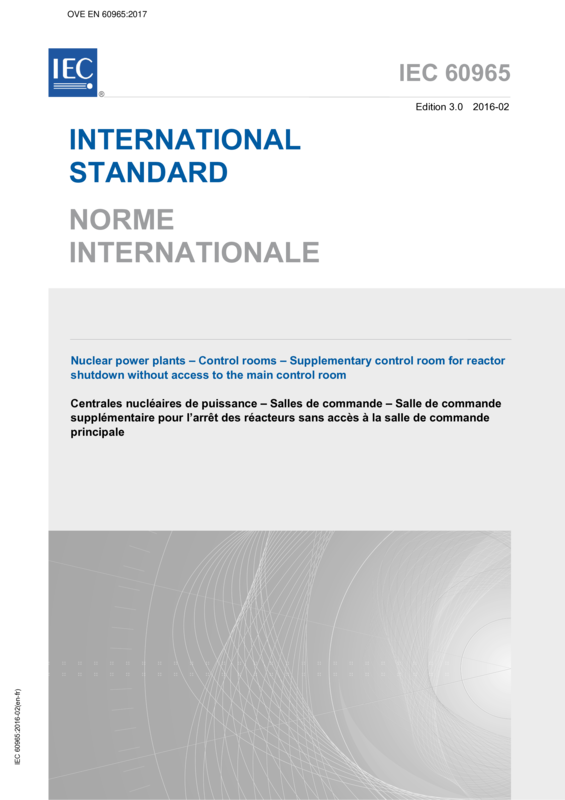 OVE EN 60965:2017

IEC ®

IEC 60965

Edition 3.0 2016-02

INTERNATIONAL STANDARD

NORME INTERNATIONALE

Nuclear power plants – Control rooms – Supplementary control room for reactor shutdown without access to the main control room

Centrales nucléaires de puissance – Salles de commande – Salle de commande supplémentaire pour l'arrêt des réacteurs sans accès à la salle de commande principale

IEC 60965:2016-02(en-fr)